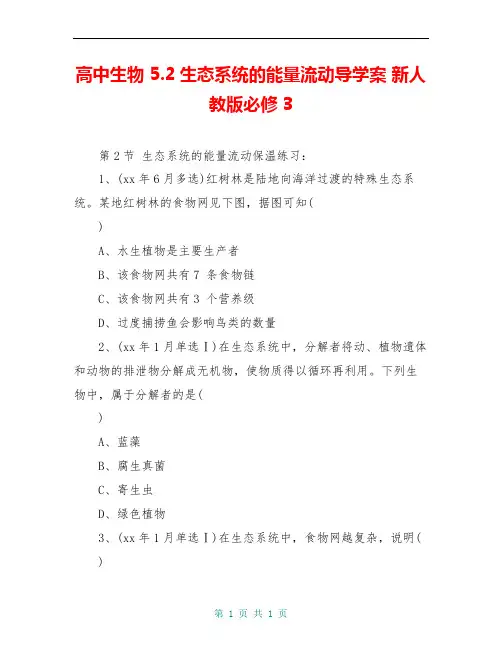 高中生物 5.2 生态系统的能量流动导学案 新人教版必修 3

第 2 节 生态系统的能量流动保温练习：

1、(xx 年 6 月多选)红树林是陆地向海洋过渡的特殊生态系统。某地红树林的食物网见下图，据图可知(

)

A、水生植物是主要生产者

B、该食物网共有 7 条食物链

C、该食物网共有 3 个营养级

D、过度捕捞鱼会影响鸟类的数量

2、(xx 年 1 月单选Ⅰ)在生态系统中，分解者将动、植物遗体和动物的排泄物分解成无机物，使物质得以循环再利用。下列生物中，属于分解者的是(

)

A、蓝藻

B、腐生真菌

C、寄生虫

D、绿色植物

3、(xx 年 1 月单选Ⅰ)在生态系统中，食物网越复杂，说明(

)

第 1 页 共 1 页